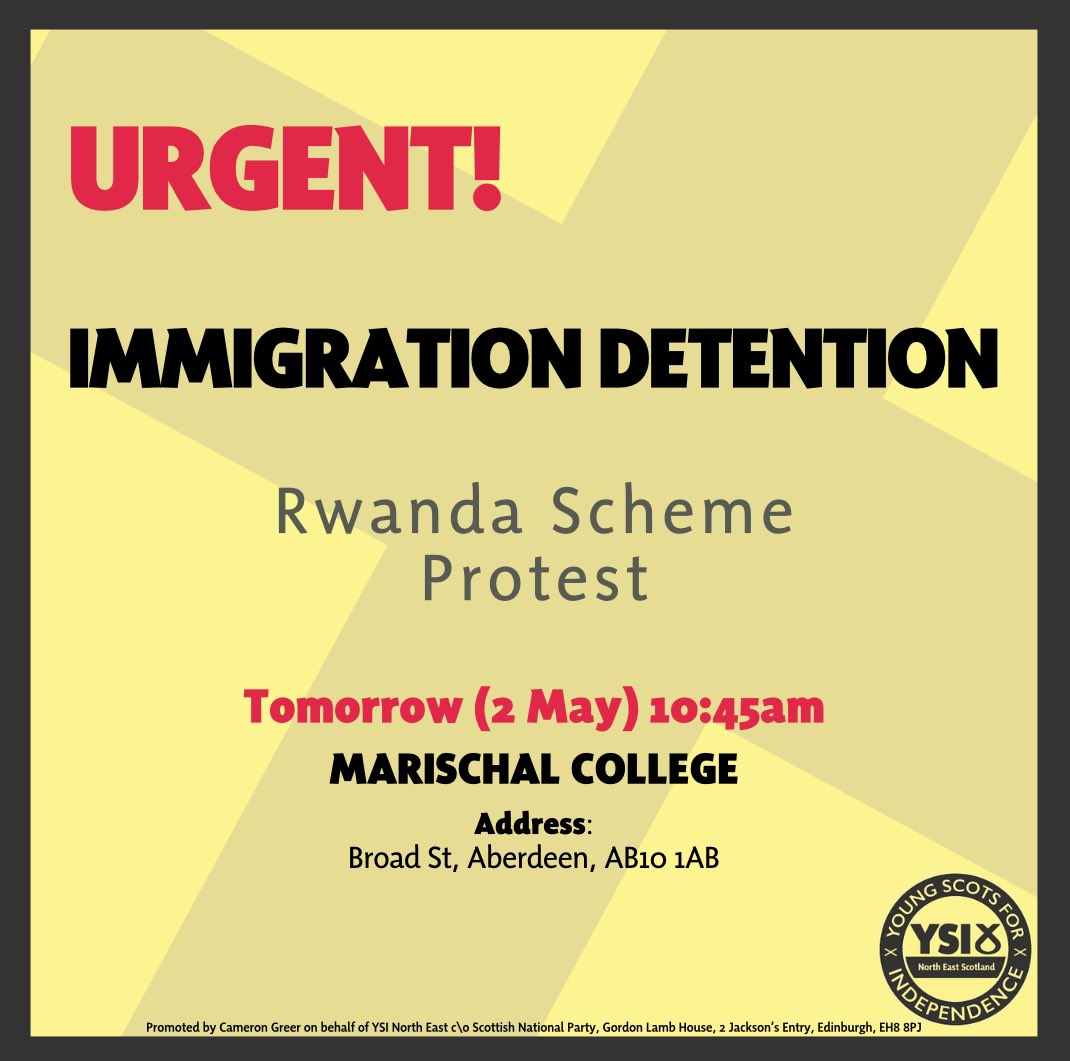 URGENT!

IMMIGRATION DETENTION

Rwanda Scheme Protest

Tomorrow (2 May) 10:45am

MARISCHAL COLLEGE

Address:
Broad St, Aberdeen, AB10 1AB

YOUNG SCOTS FOR INDEPENDENCE
YSI
North East Scotland

Promoted by Cameron Greer on behalf of YSI North East c\o Scottish National Party, Gordon Lamb House, 2 Jackson's Entry, Edinburgh, EH8 8PJ